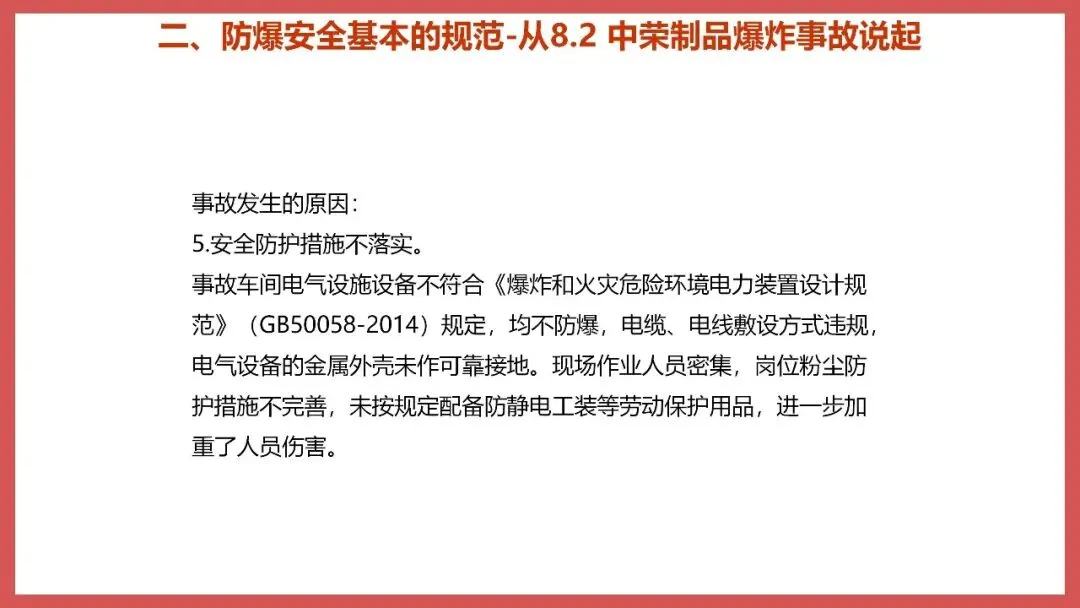 二、防爆安全基本的规范-从8.2 中荣制品爆炸事故说起

事故发生的原因：
5.安全防护措施不落实。
事故车间电气设施设备不符合《爆炸和火灾危险环境电力装置设计规范》（GB50058-2014）规定，均不防爆，电缆、电线敷设方式违规，电气设备的金属外壳未作可靠接地。现场作业人员密集，岗位粉尘防护措施不完善，未按规定配备防静电工装等劳动保护用品，进一步加重了人员伤害。